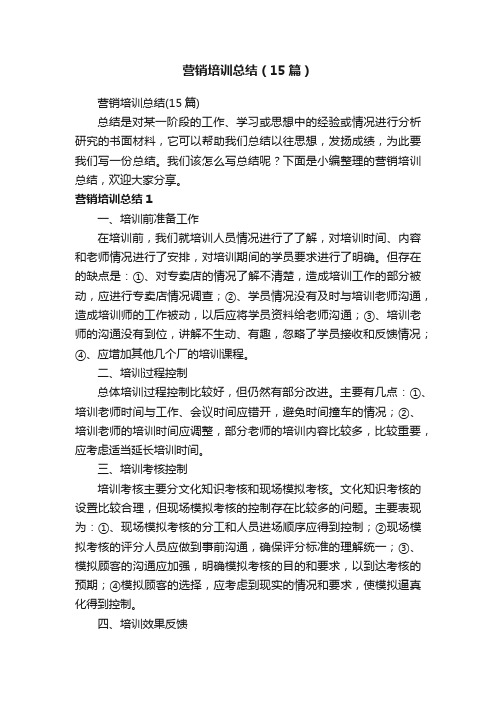 营销培训总结（15篇）

营销培训总结(15篇)

总结是对某一阶段的工作、学习或思想中的经验或情况进行分析研究的书面材料，它可以帮助我们总结以往思想，发扬成绩，为此要我们写一份总结。我们该怎么写总结呢？下面是小编整理的营销培训总结，欢迎大家分享。

营销培训总结1

一、培训前准备工作

在培训前，我们就培训人员情况进行了了解，对培训时间、内容和老师情况进行了安排，对培训期间的学员要求进行了明确。但存在的缺点是：①、对专卖店的情况了解不清楚，造成培训工作的部分被动，应进行专卖店情况调查；②、学员情况没有及时与培训老师沟通，造成培训师的工作被动，以后应将学员资料给老师沟通；③、培训老师的沟通没有到位，讲解不生动、有趣，忽略了学员接收和反馈情况；④、应增加其他几个厂的培训课程。

二、培训过程控制

总体培训过程控制比较好，但仍然有部分改进。主要有几点：①、培训老师时间与工作、会议时间应错开，避免时间撞车的情况；②、培训老师的培训时间应调整，部分老师的培训内容比较多，比较重要，应考虑适当延长培训时间。

三、培训考核控制

培训考核主要分文化知识考核和现场模拟考核。文化知识考核的设置比较合理，但现场模拟考核的控制存在比较多的问题。主要表现为：①、现场模拟考核的分工和人员进场顺序应得到控制；②现场模拟考核的评分人员应做到事前沟通，确保评分标准的理解统一；③、模拟顾客的沟通应加强，明确模拟考核的目的和要求，以到达考核的预期；④模拟顾客的选择，应考虑到现实的情况和要求，使模拟逼真化得到控制。

四、培训效果反馈